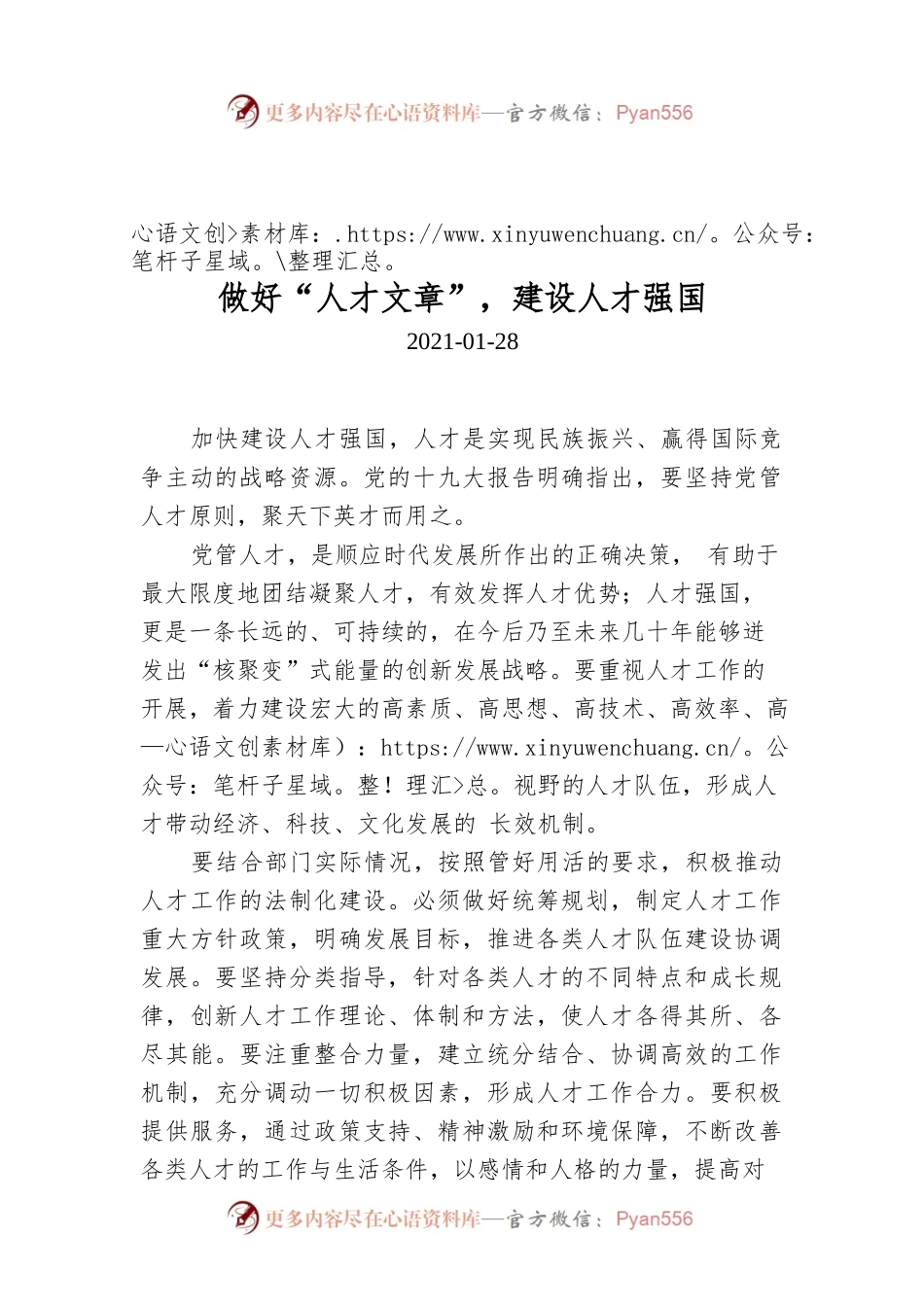 更多内容尽在心语资料库—官方微信：Pyan556

心语文创>素材库：.https://www.xinyuwenchuang.cn/。公众号：笔杆子星域。\整理汇总。

做好“人才文章”，建设人才强国

2021-01-28

加快建设人才强国，人才是实现民族振兴、赢得国际竞争主动的战略资源。党的十九大报告明确指出，要坚持党管人才原则，聚天下英才而用之。

党管人才，是顺应时代发展所作出的正确决策， 有助于最大限度地团结凝聚人才，有效发挥人才优势；人才强国，更是一条长远的、可持续的，在今后乃至未来几十年能够迸发出“核聚变”式能量的创新发展战略。要重视人才工作的开展，着力建设宏大的高素质、高思想、高技术、高效率、高—心语文创素材库）：https://www.xinyuwenchuang.cn/。公众号：笔杆子星域。整！理汇>总。视野的人才队伍，形成人才带动经济、科技、文化发展的 长效机制。

要结合部门实际情况，按照管好用活的要求，积极推动人才工作的法制化建设。必须做好统筹规划，制定人才工作重大方针政策，明确发展目标，推进各类人才队伍建设协调发展。要坚持分类指导，针对各类人才的不同特点和成长规律，创新人才工作理论、体制和方法，使人才各得其所、各尽其能。要注重整合力量，建立统分结合、协调高效的工作机制，充分调动一切积极因素，形成人才工作合力。要积极提供服务，通过政策支持、精神激励和环境保障，不断改善各类人才的工作与生活条件，以感情和人格的力量，提高对

更多内容尽在心语资料库—官方微信：Pyan556